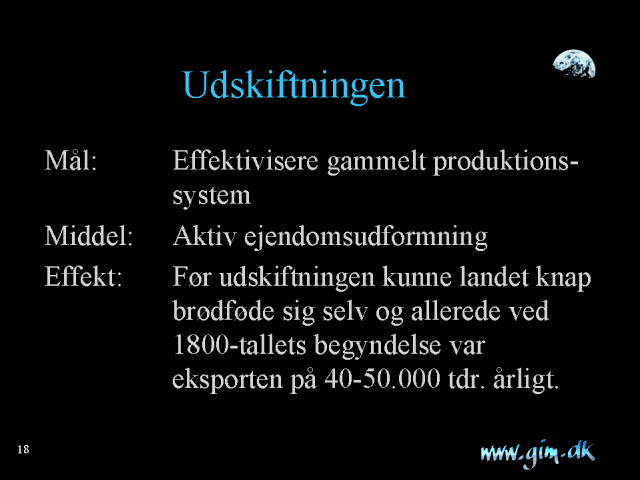 Udskiftningen

Mål: Effektivisere gammelt produktionssystem

Middel: Aktiv ejendomsudformning

Effekt: Før udskiftningen kunne landet knap brødføde sig selv og allerede ved 1800-tallets begyndelse var eksporten på 40-50.000 tdr. årligt.

18

www.gim.dk